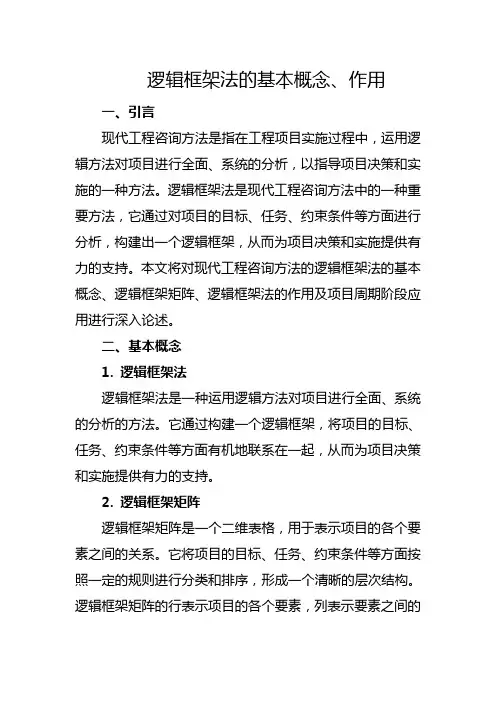 逻辑框架法的基本概念、作用

一、引言

现代工程咨询方法是指在工程项目实施过程中，运用逻辑方法对项目进行全面、系统的分析，以指导项目决策和实施的一种方法。逻辑框架法是现代工程咨询方法中的一种重要方法，它通过对项目的目标、任务、约束条件等方面进行分析，构建出一个逻辑框架，从而为项目决策和实施提供有力的支持。本文将对现代工程咨询方法的逻辑框架法的基本概念、逻辑框架矩阵、逻辑框架法的作用及项目周期阶段应用进行深入论述。

二、基本概念

1. 逻辑框架法

逻辑框架法是一种运用逻辑方法对项目进行全面、系统的分析的方法。它通过构建一个逻辑框架，将项目的目标、任务、约束条件等方面有机地联系在一起，从而为项目决策和实施提供有力的支持。

2. 逻辑框架矩阵

逻辑框架矩阵是一个二维表格，用于表示项目的各个要素之间的关系。它将项目的目标、任务、约束条件等方面按照一定的规则进行分类和排序，形成一个清晰的层次结构。逻辑框架矩阵的行表示项目的各个要素，列表示要素之间的